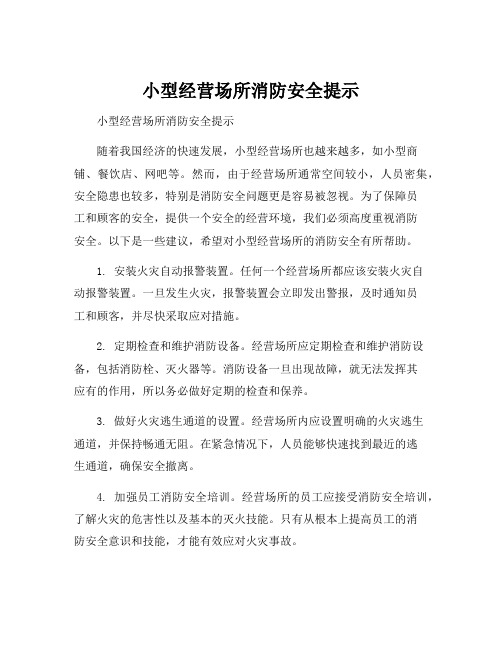 小型经营场所消防安全提示

小型经营场所消防安全提示

随着我国经济的快速发展，小型经营场所也越来越多，如小型商铺、餐饮店、网吧等。然而，由于经营场所通常空间较小，人员密集，安全隐患也较多，特别是消防安全问题更是容易被忽视。为了保障员工和顾客的安全，提供一个安全的经营环境，我们必须高度重视消防安全。以下是一些建议，希望对小型经营场所的消防安全有所帮助。

1. 安装火灾自动报警装置。任何一个经营场所都应该安装火灾自动报警装置。一旦发生火灾，报警装置会立即发出警报，及时通知员工和顾客，并尽快采取应对措施。

2. 定期检查和维护消防设备。经营场所应定期检查和维护消防设备，包括消防栓、灭火器等。消防设备一旦出现故障，就无法发挥其应有的作用，所以务必做好定期的检查和保养。

3. 做好火灾逃生通道的设置。经营场所内应设置明确的火灾逃生通道，并保持畅通无阻。在紧急情况下，人员能够快速找到最近的逃生通道，确保安全撤离。

4. 加强员工消防安全培训。经营场所的员工应接受消防安全培训，了解火灾的危害性以及基本的灭火技能。只有从根本上提高员工的消防安全意识和技能，才能有效应对火灾事故。